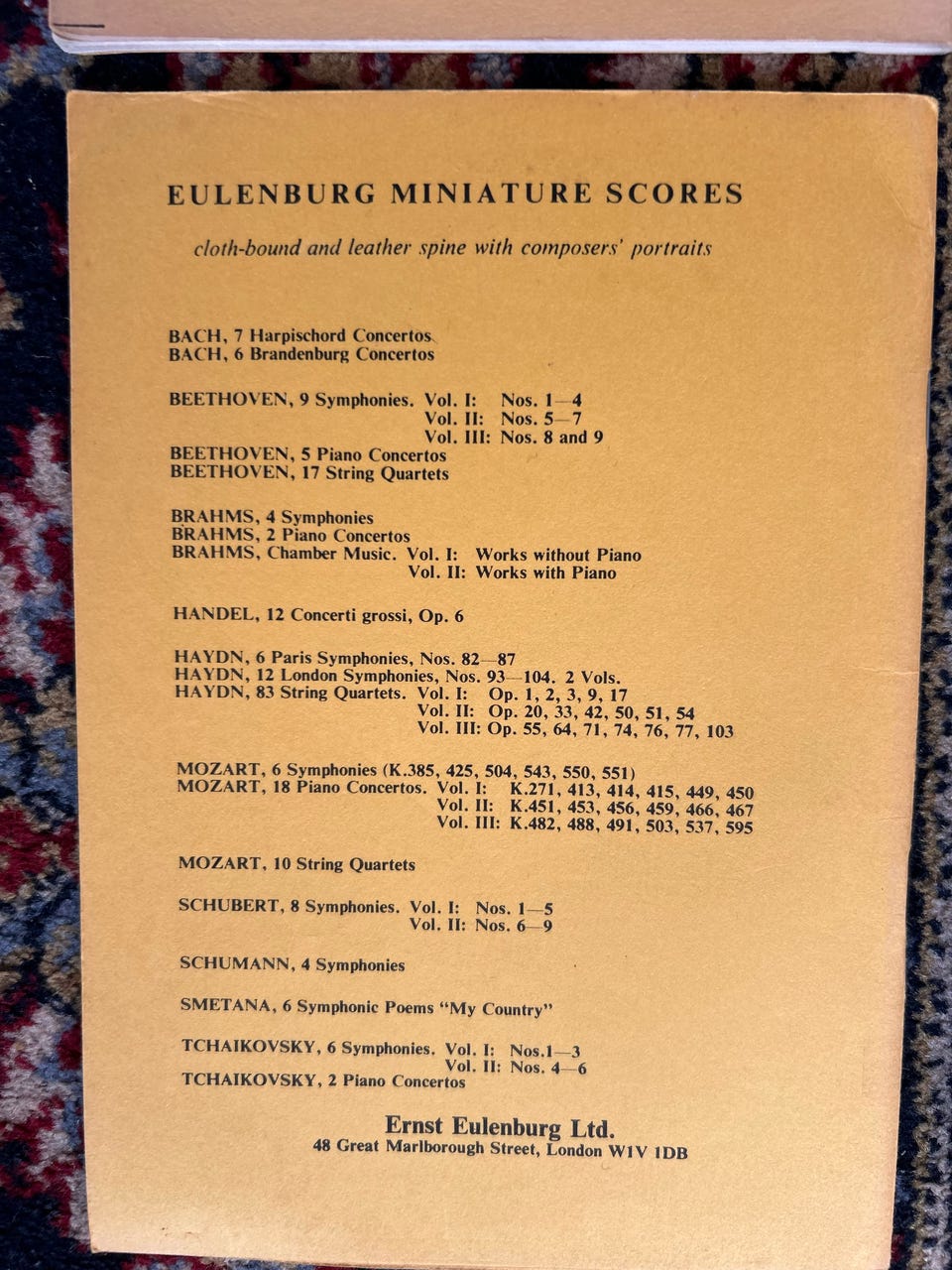 EULENBURG MINIATURE SCORES

cloth-bound and leather spine with composers' portraits

BACH, 7 Harpischord Concertos
BACH, 6 Brandenburg Concertos

BEETHOVEN, 9 Symphonies. Vol. I: Nos. 1—4
Vol. II: Nos. 5—7
Vol. III: Nos. 8 and 9
BEETHOVEN, 5 Piano Concertos
BEETHOVEN, 17 String Quartets

BRAHMS, 4 Symphonies
BRAHMS, 2 Piano Concertos
BRAHMS, Chamber Music. Vol. I: Works without Piano
Vol. II: Works with Piano

HANDEL, 12 Concerti grossi, Op. 6

HAYDN, 6 Paris Symphonies, Nos. 82—87
HAYDN, 12 London Symphonies, Nos. 93—104. 2 Vols.
HAYDN, 83 String Quartets. Vol. I: Op. 1, 2, 3, 9, 17
Vol. II: Op. 20, 33, 42, 50, 51, 54
Vol. III: Op. 55, 64, 71, 74, 76, 77, 103

MOZART, 6 Symphonies (K.385, 425, 504, 543, 550, 551)
MOZART, 18 Piano Concertos. Vol. I: K.271, 413, 414, 415, 449, 450
Vol. II: K.451, 453, 456, 459, 466, 467
Vol. III: K.482, 488, 491, 503, 537, 595

MOZART, 10 String Quartets

SCHUBERT, 8 Symphonies. Vol. I: Nos. 1—5
Vol. II: Nos. 6—9

SCHUMANN, 4 Symphonies

SMETANA, 6 Symphonic Poems "My Country"

TCHAIKOVSKY, 6 Symphonies. Vol. I: Nos.1—3
Vol. II: Nos. 4—6
TCHAIKOVSKY, 2 Piano Concertos

Ernst Eulenburg Ltd.
48 Great Marlborough Street, London W1V 1DB